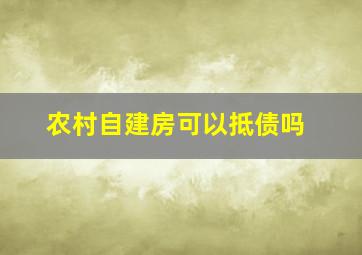 农村自建房可以抵债吗